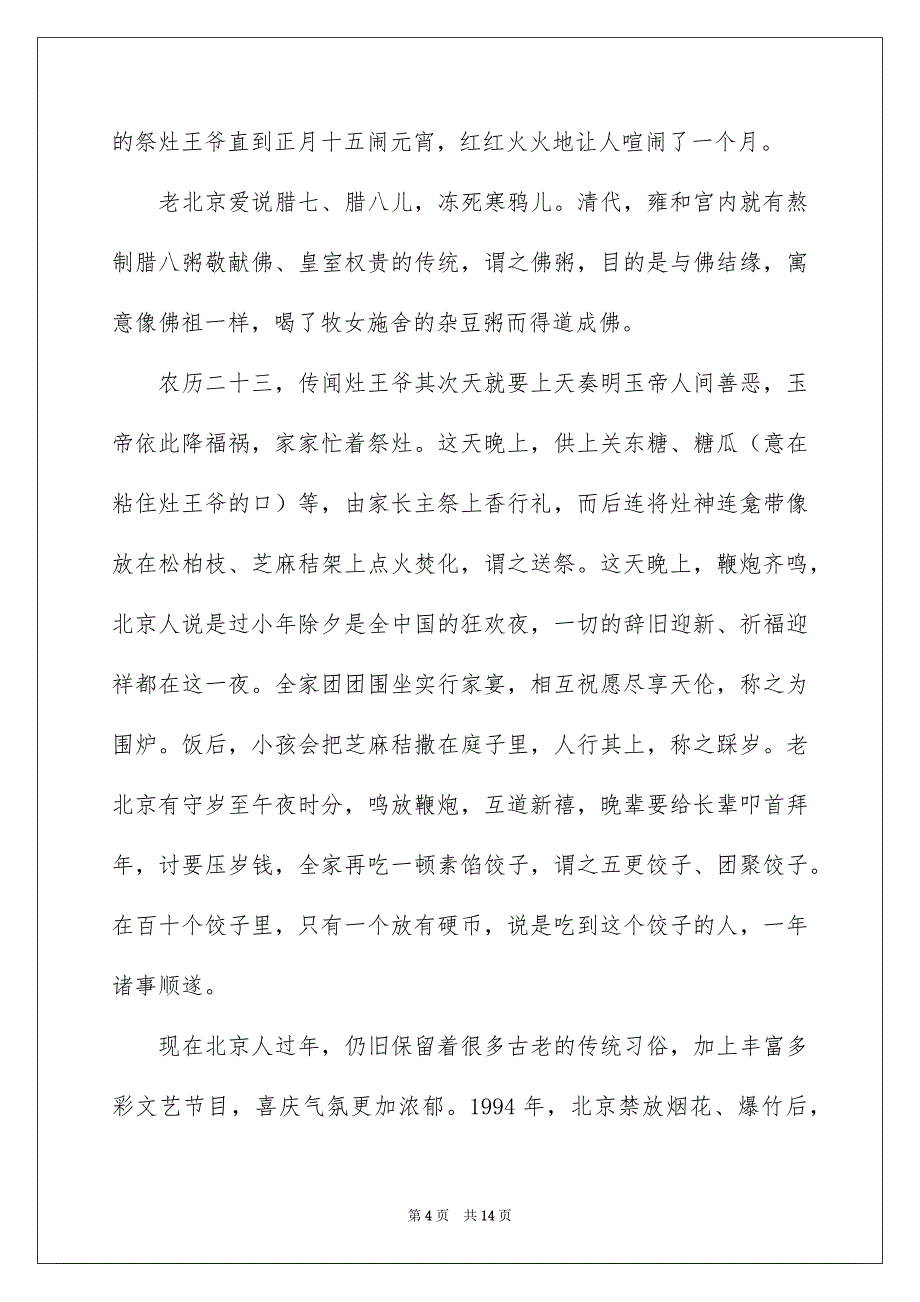 的祭灶王爷直到正月十五闹元宵，红红火火地让人喧闹了一个月。

老北京爱说腊七、腊八儿，冻死寒鸦儿。清代，雍和宫内就有熬制腊八粥敬献佛、皇室权贵的传统，谓之佛粥，目的是与佛结缘，寓意像佛祖一样，喝了牧女施舍的杂豆粥而得道成佛。

农历二十三，传闻灶王爷其次天就要上天奏明玉帝人间善恶，玉帝依此降福祸，家家忙着祭灶。这天晚上，供上关东糖、糖瓜（意在粘住灶王爷的口）等，由家长主祭上香行礼，而后连将灶神连龛带像放在松柏枝、芝麻秸架上点火焚化，谓之送祭。这天晚上，鞭炮齐鸣，北京人说是过小年除夕是全中国的狂欢夜，一切的辞旧迎新、祈福迎祥都在这一夜。全家团团围坐实行家宴，相互祝愿尽享天伦，称之为围炉。饭后，小孩会把芝麻秸撒在庭子里，人行其上，称之踩岁。老北京有守岁至午夜时分，鸣放鞭炮，互道新禧，晚辈要给长辈叩首拜年，讨要压岁钱，全家再吃一顿素馅饺子，谓之五更饺子、团聚饺子。在百十个饺子里，只有一个放有硬币，说是吃到这个饺子的人，一年诸事顺遂。

现在北京人过年，仍旧保留着很多古老的传统习俗，加上丰富多彩文艺节目，喜庆气氛更加浓郁。1994 年，北京禁放烟花、爆竹后，

第 4 页　共 14 页